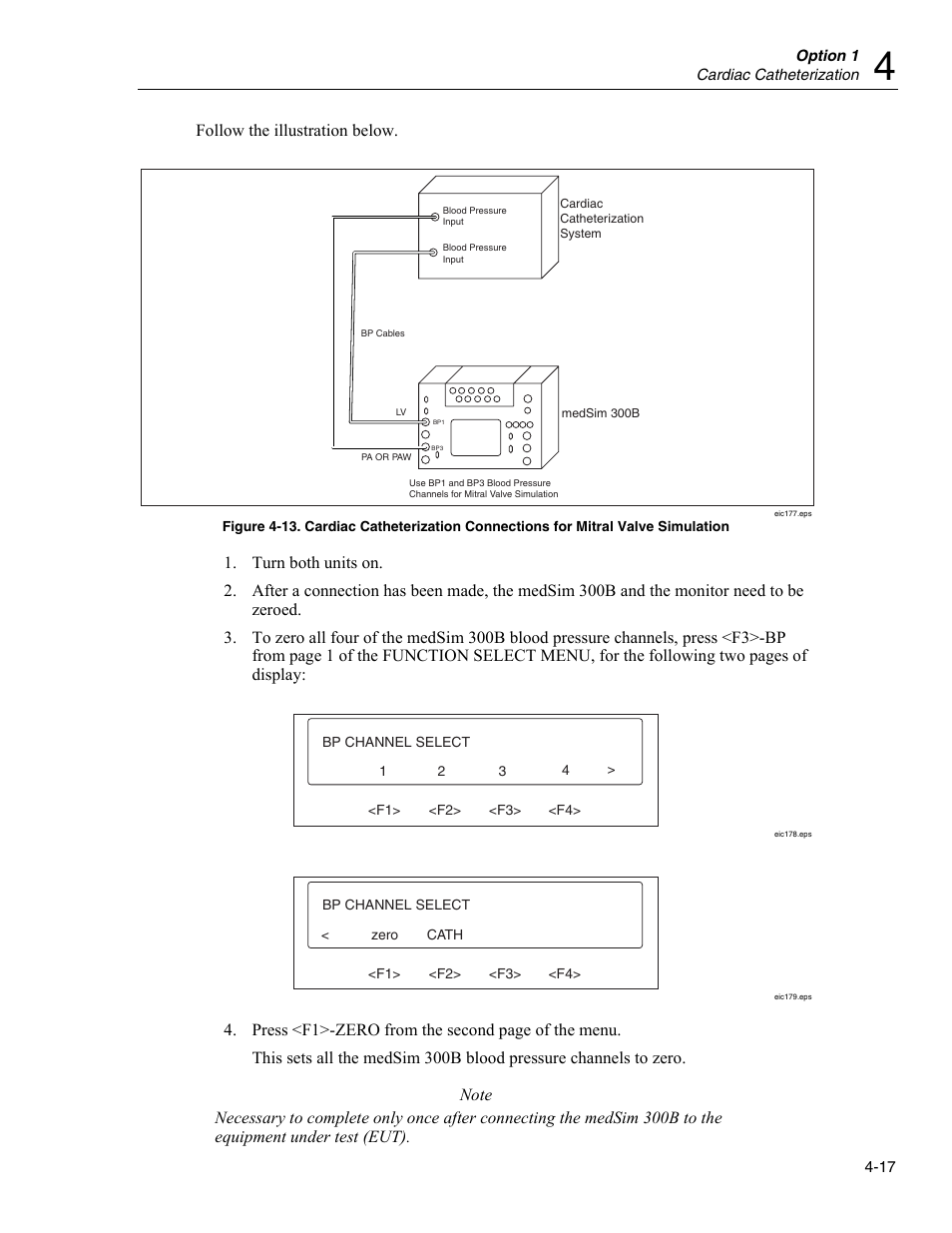 Option 1
Cardiac Catheterization
4

Follow the illustration below.

Blood Pressure Input

Blood Pressure Input

Cardiac Catheterization System

BP Cables

LV

BP1

BP3

PA OR PAW

medSim 300B

Use BP1 and BP3 Blood Pressure Channels for Mitral Valve Simulation

eic177.eps

Figure 4-13. Cardiac Catheterization Connections for Mitral Valve Simulation

1. Turn both units on.

2. After a connection has been made, the medSim 300B and the monitor need to be zeroed.

3. To zero all four of the medSim 300B blood pressure channels, press <F3>-BP from page 1 of the FUNCTION SELECT MENU, for the following two pages of display:

BP CHANNEL SELECT

1 2 3 4 >

<F1> <F2> <F3> <F4>

eic178.eps

BP CHANNEL SELECT

< zero CATH

<F1> <F2> <F3> <F4>

eic179.eps

4. Press <F1>-ZERO from the second page of the menu.

This sets all the medSim 300B blood pressure channels to zero.

Note

Necessary to complete only once after connecting the medSim 300B to the equipment under test (EUT).

4-17